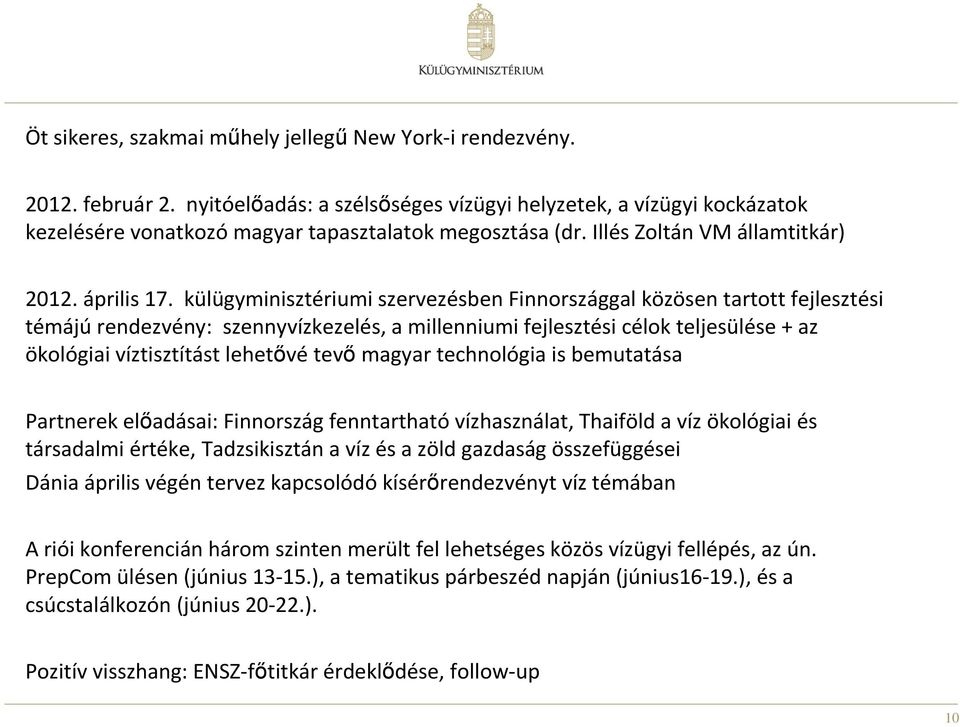 KÜLÜGYMINISZTÉRIUM

Öt sikeres, szakmai műhely jellegű New York-i rendezvény.

2012. február 2. nyitóelőadás: a szélsőséges vízügyi helyzetek, a vízügyi kockázatok kezelésére vonatkozó magyar tapasztalatok megosztása (dr. Illés Zoltán VM államtitkár)

2012. április 17. külügyminisztériumi szervezésben Finnországgal közösen tartott fejlesztési témájú rendezvény: szennyvízkezelés, a millenniumi fejlesztési célok teljesülése + az ökológiai víztisztítást lehetővé tevő magyar technológia is bemutatása

Partnerek előadásai: Finnország fenntartható vízhasználat, Thaiföld a víz ökológiai és társadalmi értéke, Tadzsikisztán a víz és a zöld gazdaság összefüggései
Dánia április végén tervez kapcsolódó kísérőrendezvényt víz témában

A riói konferencián három szinten merült fel lehetséges közös vízügyi fellépés, az ún. PrepCom ülésen (június 13-15.), a tematikus párbeszéd napján (június16-19.), és a csúcstalálkozón (június 20-22.).

Pozitív visszhang: ENSZ-főtitkár érdeklődése, follow-up

10